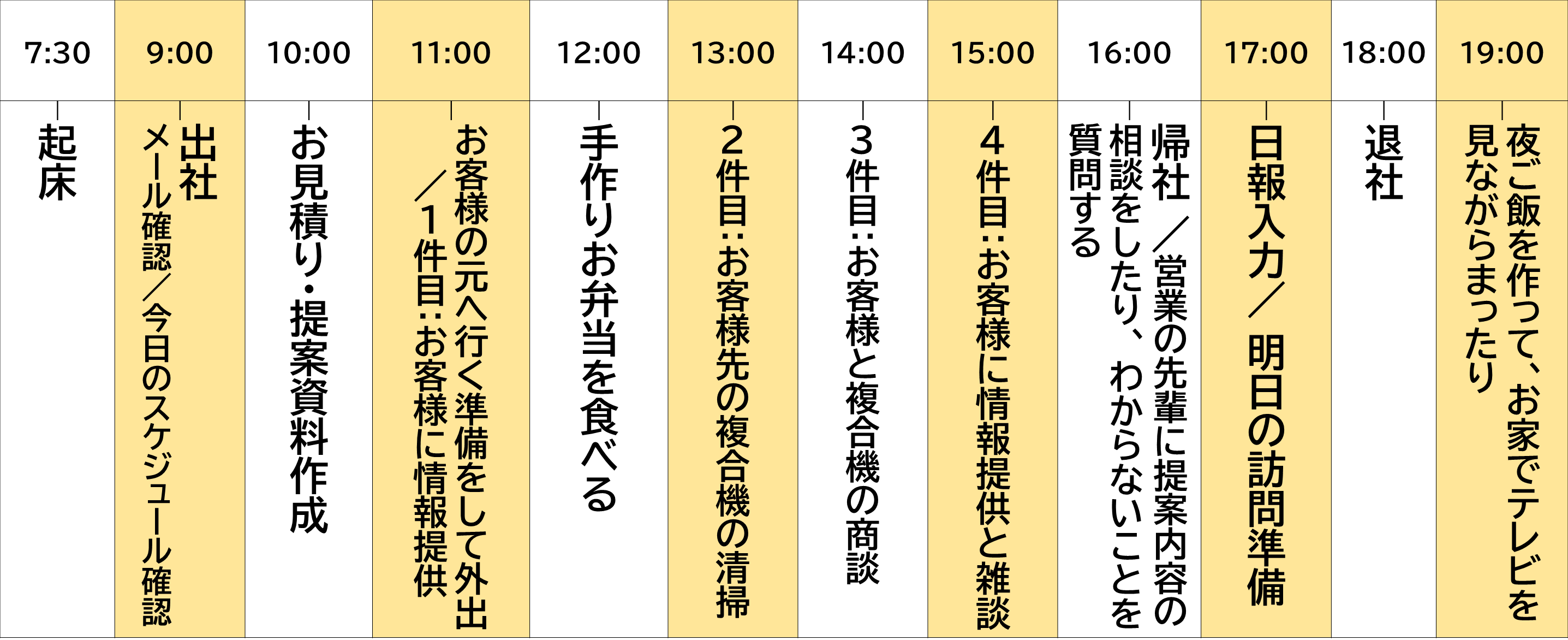 | 7:30 | 9:00 | 10:00 | 11:00 | 12:00 | 13:00 | 14:00 | 15:00 | 16:00 | 17:00 | 18:00 | 19:00 |
|---|---|---|---|---|---|---|---|---|---|---|---|
| 起床 | 出社 メール確認／今日のスケジュール確認 | お見積り・提案資料作成 | お客様の元へ行く準備をして外出／1件目：お客様に情報提供 | 手作りお弁当を食べる | 2件目：お客様先の複合機の清掃 | 3件目：お客様と複合機の商談 | 4件目：お客様に情報提供と雑談 | 帰社 ／営業の先輩に提案内容の相談をしたり、わからないことを質問する | 日報入力／ 明日の訪問準備 | 退社 | 夜ご飯を作って、お家でテレビを見ながらまったり |